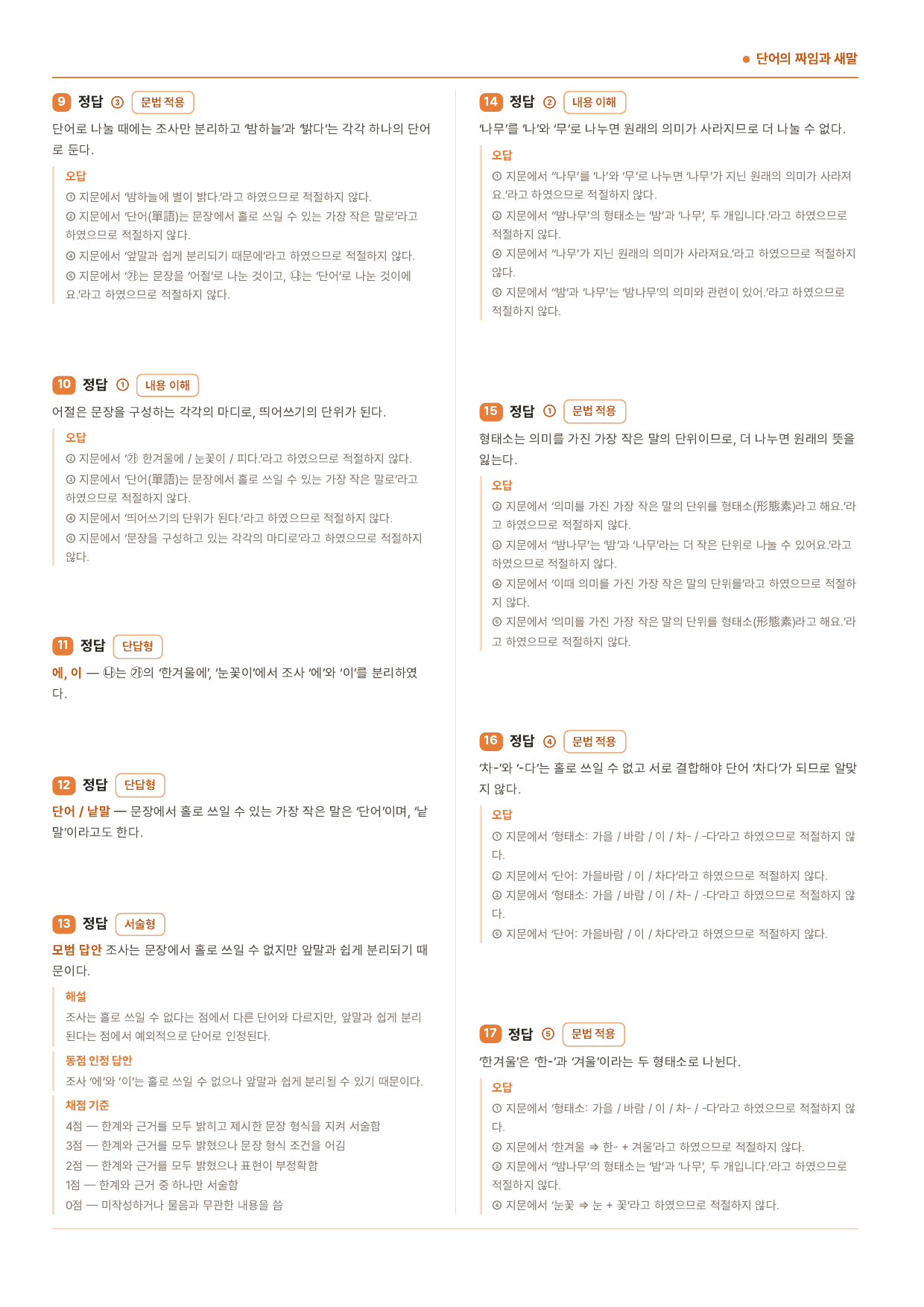 단어의 짜임과 새말

9 정답 ③ 문법 적용

단어로 나눌 때에는 조사만 분리하고 '밤하늘'과 '밝다'는 각각 하나의 단어로 둔다.

오답
① 지문에서 '밤하늘에 별이 밝다.'라고 하였으므로 적절하지 않다.
② 지문에서 '단어(單語)는 문장에서 홀로 쓰일 수 있는 가장 작은 말로'라고 하였으므로 적절하지 않다.
④ 지문에서 '앞말과 쉽게 분리되기 때문에'라고 하였으므로 적절하지 않다.
⑤ 지문에서 '㉮는 문장을 '어절'로 나눈 것이고, ㉯는 '단어'로 나눈 것이에요.'라고 하였으므로 적절하지 않다.

10 정답 ① 내용 이해

어절은 문장을 구성하는 각각의 마디로, 띄어쓰기의 단위가 된다.

오답
② 지문에서 '㉮ 한겨울에 / 눈꽃이 / 피다.'라고 하였으므로 적절하지 않다.
③ 지문에서 '단어(單語)는 문장에서 홀로 쓰일 수 있는 가장 작은 말로'라고 하였으므로 적절하지 않다.
④ 지문에서 '띄어쓰기의 단위가 된다.'라고 하였으므로 적절하지 않다.
⑤ 지문에서 '문장을 구성하고 있는 각각의 마디로'라고 하였으므로 적절하지 않다.

11 정답 단답형

에, 이 — ㉯는 ㉮의 '한겨울에', '눈꽃이'에서 조사 '에'와 '이'를 분리하였다.

12 정답 단답형

단어 / 낱말 — 문장에서 홀로 쓰일 수 있는 가장 작은 말은 '단어'이며, '낱말'이라고도 한다.

13 정답 서술형

모범 답안 조사는 문장에서 홀로 쓰일 수 없지만 앞말과 쉽게 분리되기 때문이다.

해설
조사는 홀로 쓰일 수 없다는 점에서 다른 단어와 다르지만, 앞말과 쉽게 분리된다는 점에서 예외적으로 단어로 인정된다.

동점 인정 답안
조사 '에'와 '이'는 홀로 쓰일 수 없으나 앞말과 쉽게 분리될 수 있기 때문이다.

채점 기준
4점 — 한계와 근거를 모두 밝히고 제시한 문장 형식을 지켜 서술함
3점 — 한계와 근거를 모두 밝혔으나 문장 형식 조건을 어김
2점 — 한계와 근거를 모두 밝혔으나 표현이 부정확함
1점 — 한계와 근거 중 하나만 서술함
0점 — 미작성하거나 물음과 무관한 내용을 씀

14 정답 ② 내용 이해

'나무'를 '나'와 '무'로 나누면 원래의 의미가 사라지므로 더 나눌 수 없다.

오답
① 지문에서 "나무'를 '나'와 '무'로 나누면 '나무'가 지닌 원래의 의미가 사라져요.'라고 하였으므로 적절하지 않다.
③ 지문에서 "밤나무'의 형태소는 '밤'과 '나무', 두 개입니다.'라고 하였으므로 적절하지 않다.
④ 지문에서 "나무'가 지닌 원래의 의미가 사라져요.'라고 하였으므로 적절하지 않다.
⑤ 지문에서 "밤'과 '나무'는 '밤나무'의 의미와 관련이 있어.'라고 하였으므로 적절하지 않다.

15 정답 ① 문법 적용

형태소는 의미를 가진 가장 작은 말의 단위이므로, 더 나누면 원래의 뜻을 잃는다.

오답
② 지문에서 '의미를 가진 가장 작은 말의 단위를 형태소(形態素)라고 해요.'라고 하였으므로 적절하지 않다.
③ 지문에서 "밤나무'는 '밤'과 '나무'라는 더 작은 단위로 나눌 수 있어요.'라고 하였으므로 적절하지 않다.
④ 지문에서 '이때 의미를 가진 가장 작은 말의 단위를'라고 하였으므로 적절하지 않다.
⑤ 지문에서 '의미를 가진 가장 작은 말의 단위를 형태소(形態素)라고 해요.'라고 하였으므로 적절하지 않다.

16 정답 ④ 문법 적용

'차-'와 '-다'는 홀로 쓰일 수 없고 서로 결합해야 단어 '차다'가 되므로 알맞지 않다.

오답
① 지문에서 '형태소: 가을 / 바람 / 이 / 차- / -다'라고 하였으므로 적절하지 않다.
② 지문에서 '단어: 가을바람 / 이 / 차다'라고 하였으므로 적절하지 않다.
③ 지문에서 '형태소: 가을 / 바람 / 이 / 차- / -다'라고 하였으므로 적절하지 않다.
⑤ 지문에서 '단어: 가을바람 / 이 / 차다'라고 하였으므로 적절하지 않다.

17 정답 ⑤ 문법 적용

'한겨울'은 '한-'과 '겨울'이라는 두 형태소로 나뉜다.

오답
① 지문에서 '형태소: 가을 / 바람 / 이 / 차- / -다'라고 하였으므로 적절하지 않다.
② 지문에서 '한겨울 ⇒ 한- + 겨울'라고 하였으므로 적절하지 않다.
③ 지문에서 "밤나무'의 형태소는 '밤'과 '나무', 두 개입니다.'라고 하였으므로 적절하지 않다.
④ 지문에서 '눈꽃 ⇒ 눈 + 꽃'라고 하였으므로 적절하지 않다.